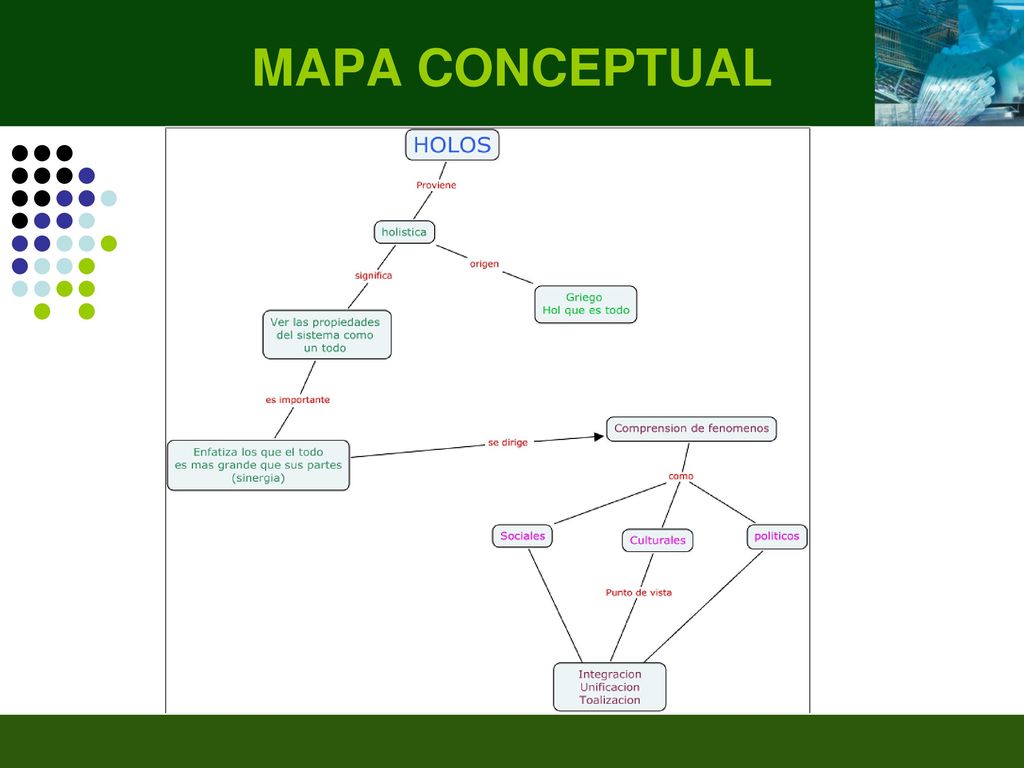 MAPA CONCEPTUAL

HOLOS

Proviene

holistica

significa

origen

Griego
Hol que es todo

Ver las propiedades del sistema como un todo

es importante

Enfatiza los que el todo es mas grande que sus partes (sinergia)

se dirige

Comprension de fenomenos

como

Sociales

Culturales

politicos

Punto de vista

Integracion
Unificacion
Toalizacion